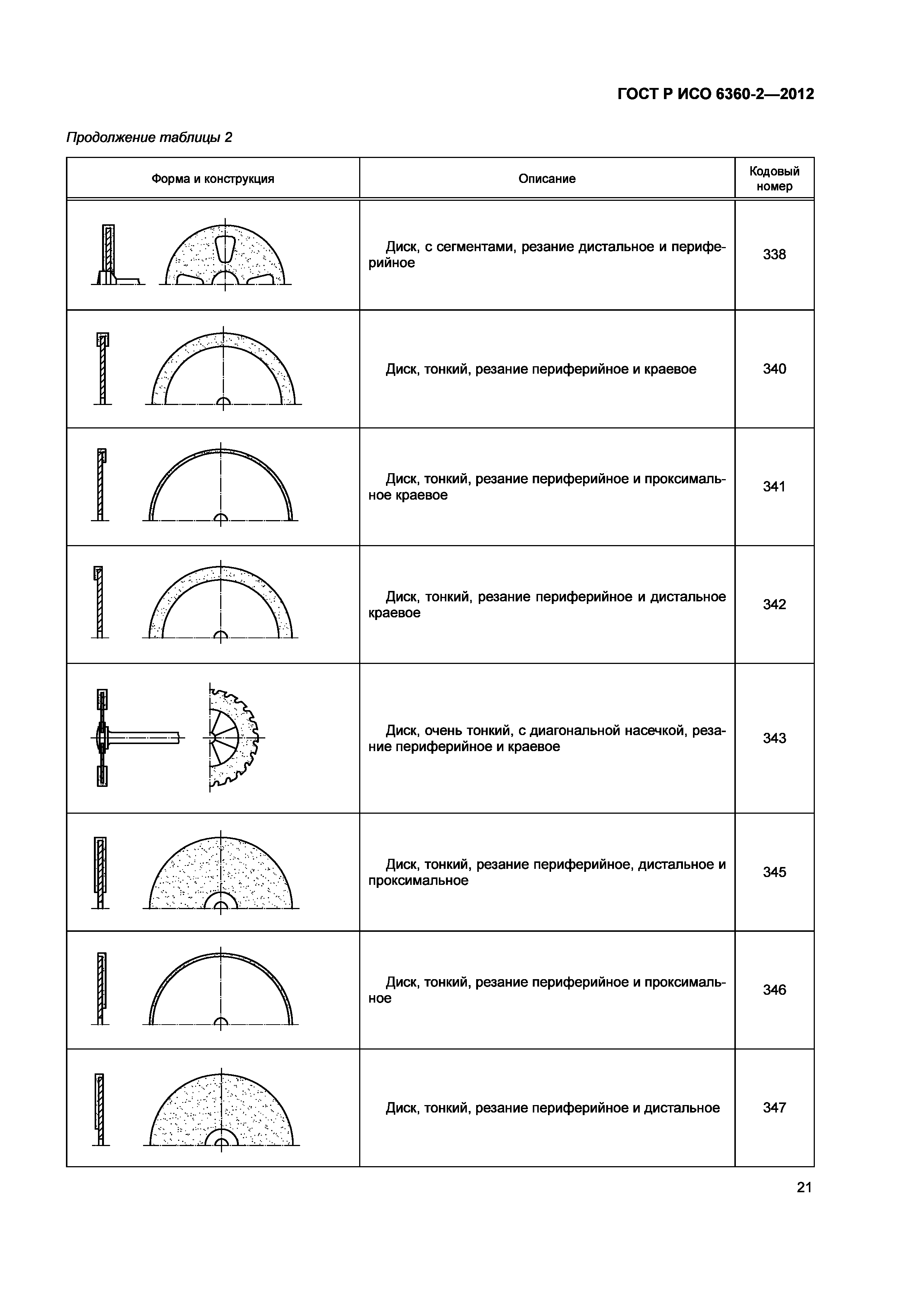 ГОСТ Р ИСО 6360-2—2012

Продолжение таблицы 2

| Форма и конструкция | Описание | Кодовый номер |
|---|---|---|
| | Диск, с сегментами, резание дистальное и периферийное | 338 |
| | Диск, тонкий, резание периферийное и краевое | 340 |
| | Диск, тонкий, резание периферийное и проксимальное краевое | 341 |
| | Диск, тонкий, резание периферийное и дистальное краевое | 342 |
| | Диск, очень тонкий, с диагональной насечкой, резание периферийное и краевое | 343 |
| | Диск, тонкий, резание периферийное, дистальное и проксимальное | 345 |
| | Диск, тонкий, резание периферийное и проксимальное | 346 |
| | Диск, тонкий, резание периферийное и дистальное | 347 |

21